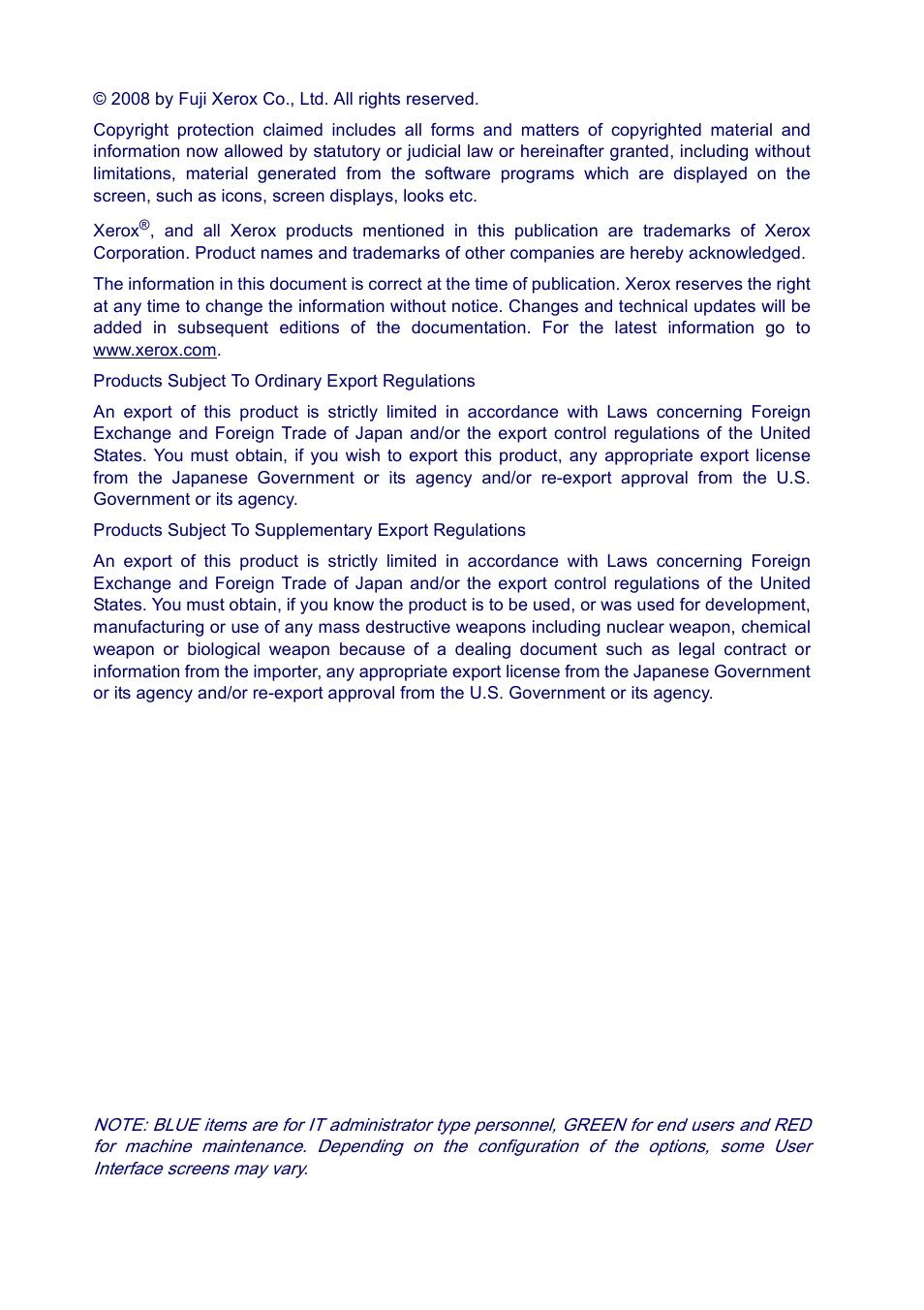 © 2008 by Fuji Xerox Co., Ltd. All rights reserved.

Copyright protection claimed includes all forms and matters of copyrighted material and information now allowed by statutory or judicial law or hereinafter granted, including without limitations, material generated from the software programs which are displayed on the screen, such as icons, screen displays, looks etc.

Xerox®, and all Xerox products mentioned in this publication are trademarks of Xerox Corporation. Product names and trademarks of other companies are hereby acknowledged.

The information in this document is correct at the time of publication. Xerox reserves the right at any time to change the information without notice. Changes and technical updates will be added in subsequent editions of the documentation. For the latest information go to www.xerox.com.

Products Subject To Ordinary Export Regulations

An export of this product is strictly limited in accordance with Laws concerning Foreign Exchange and Foreign Trade of Japan and/or the export control regulations of the United States. You must obtain, if you wish to export this product, any appropriate export license from the Japanese Government or its agency and/or re-export approval from the U.S. Government or its agency.

Products Subject To Supplementary Export Regulations

An export of this product is strictly limited in accordance with Laws concerning Foreign Exchange and Foreign Trade of Japan and/or the export control regulations of the United States. You must obtain, if you know the product is to be used, or was used for development, manufacturing or use of any mass destructive weapons including nuclear weapon, chemical weapon or biological weapon because of a dealing document such as legal contract or information from the importer, any appropriate export license from the Japanese Government or its agency and/or re-export approval from the U.S. Government or its agency.

NOTE: BLUE items are for IT administrator type personnel, GREEN for end users and RED for machine maintenance. Depending on the configuration of the options, some User Interface screens may vary.